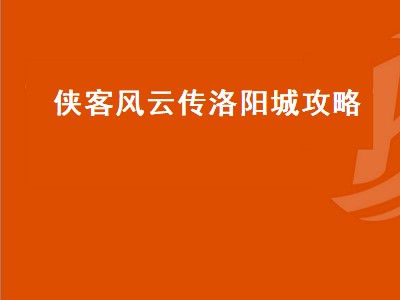 侠客风云传洛阳城攻略